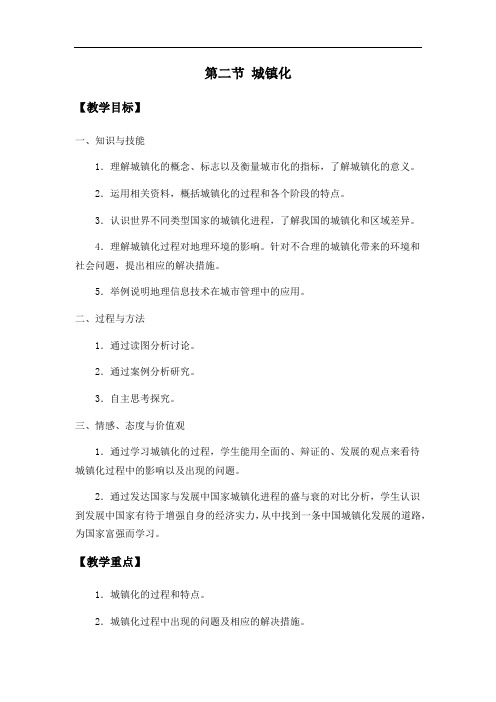 第二节 城镇化

【教学目标】

一、知识与技能

1．理解城镇化的概念、标志以及衡量城市化的指标，了解城镇化的意义。

2．运用相关资料，概括城镇化的过程和各个阶段的特点。

3．认识世界不同类型国家的城镇化进程，了解我国的城镇化和区域差异。

4．理解城镇化过程对地理环境的影响。针对不合理的城镇化带来的环境和社会问题，提出相应的解决措施。

5．举例说明地理信息技术在城市管理中的应用。

二、过程与方法

1．通过读图分析讨论。

2．通过案例分析研究。

3．自主思考探究。

三、情感、态度与价值观

1．通过学习城镇化的过程，学生能用全面的、辩证的、发展的观点来看待城镇化过程中的影响以及出现的问题。

2．通过发达国家与发展中国家城镇化进程的盛与衰的对比分析，学生认识到发展中国家有待于增强自身的经济实力，从中找到一条中国城镇化发展的道路，为国家富强而学习。

【教学重点】

1．城镇化的过程和特点。

2．城镇化过程中出现的问题及相应的解决措施。